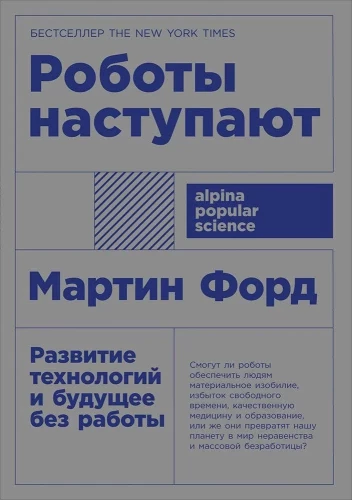 БЕСТСЕЛЛЕР THE NEW YORK TIMES

Роботы наступают

alpina popular science

Мартин Форд

Развитие технологий и будущее без работы

Смогут ли роботы обеспечить людям материальное изобилие, избыток свободного времени, качественную медицину и образование, или же они превратят нашу планету в мир неравенства и массовой безработицы?